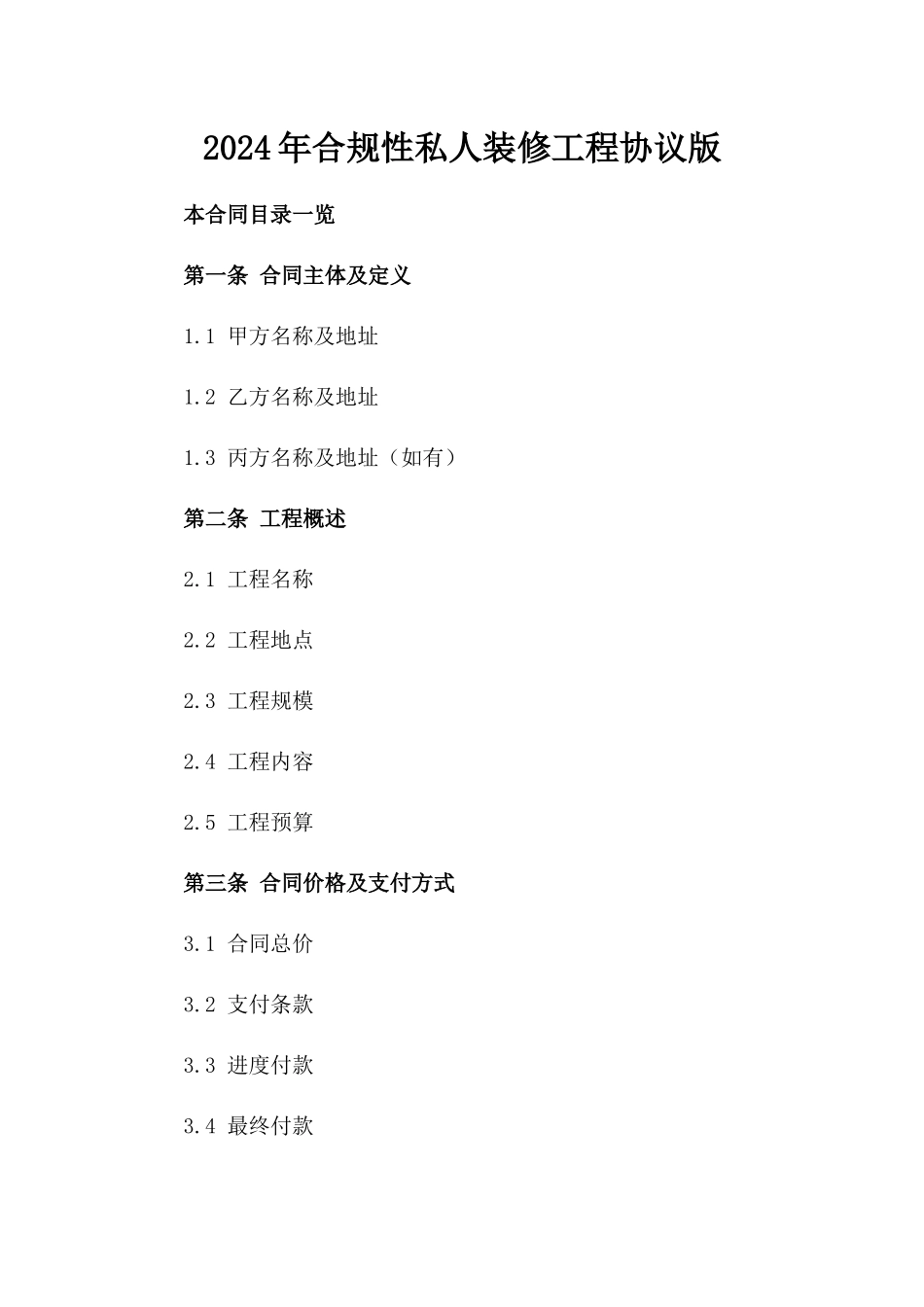 2024年合规性私人装修工程协议版

本合同目录一览

第一条 合同主体及定义

1.1 甲方名称及地址

1.2 乙方名称及地址

1.3 丙方名称及地址（如有）

第二条 工程概述

2.1 工程名称

2.2 工程地点

2.3 工程规模

2.4 工程内容

2.5 工程预算

第三条 合同价格及支付方式

3.1 合同总价

3.2 支付条款

3.3 进度付款

3.4 最终付款